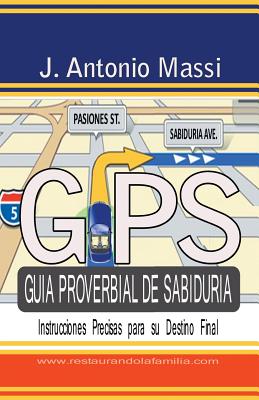 J. Antonio Massi

PASIONES ST.

SABIDURIA AVE.

5

GPS

GUIA PROVERBIAL DE SABIDURIA

Instrucciones Precisas para su Destino Final

www.restaurandolafamilia.com